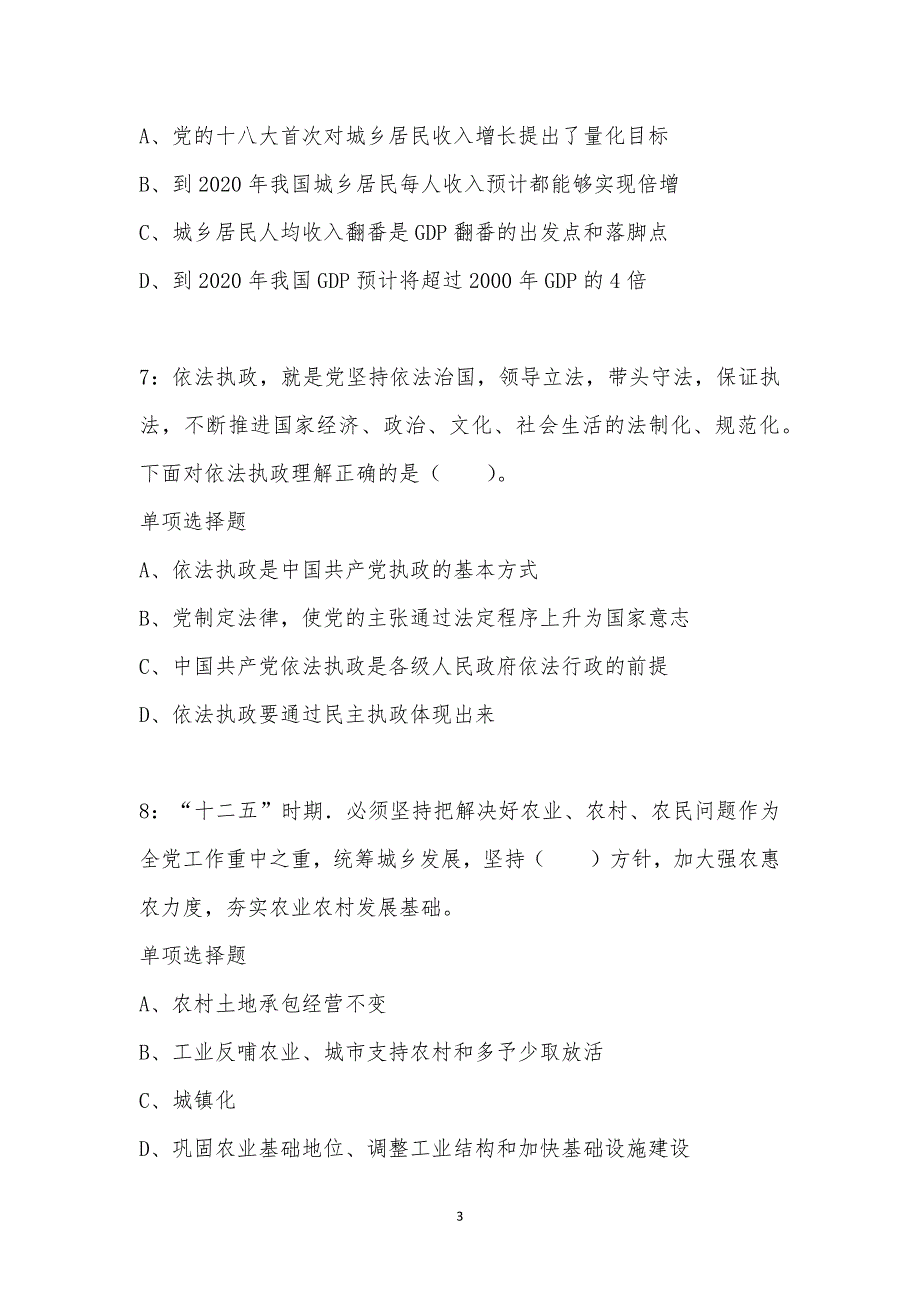 A、党的十八大首次对城乡居民收入增长提出了量化目标

B、到 2020 年我国城乡居民每人收入预计都能够实现倍增

C、城乡居民人均收入翻番是 GDP 翻番的出发点和落脚点

D、到 2020 年我国 GDP 预计将超过 2000 年 GDP 的 4 倍

7：依法执政，就是党坚持依法治国，领导立法，带头守法，保证执法，不断推进国家经济、政治、文化、社会生活的法制化、规范化。下面对依法执政理解正确的是（　　）。

单项选择题

A、依法执政是中国共产党执政的基本方式

B、党制定法律，使党的主张通过法定程序上升为国家意志

C、中国共产党依法执政是各级人民政府依法行政的前提

D、依法执政要通过民主执政体现出来

8：“十二五”时期．必须坚持把解决好农业、农村、农民问题作为全党工作重中之重，统筹城乡发展，坚持（　　）方针，加大强农惠农力度，夯实农业农村发展基础。

单项选择题

A、农村土地承包经营不变

B、工业反哺农业、城市支持农村和多予少取放活

C、城镇化

D、巩固农业基础地位、调整工业结构和加快基础设施建设

3